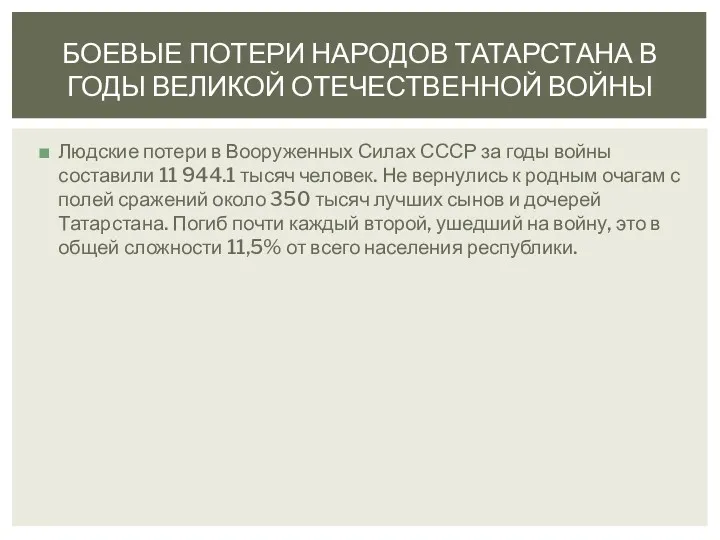 БОЕВЫЕ ПОТЕРИ НАРОДОВ ТАТАРСТАНА В ГОДЫ ВЕЛИКОЙ ОТЕЧЕСТВЕННОЙ ВОЙНЫ

Людские потери в Вооруженных Силах СССР за годы войны составили 11 944.1 тысяч человек. Не вернулись к родным очагам с полей сражений около 350 тысяч лучших сынов и дочерей Татарстана. Погиб почти каждый второй, ушедший на войну, это в общей сложности 11,5% от всего населения республики.